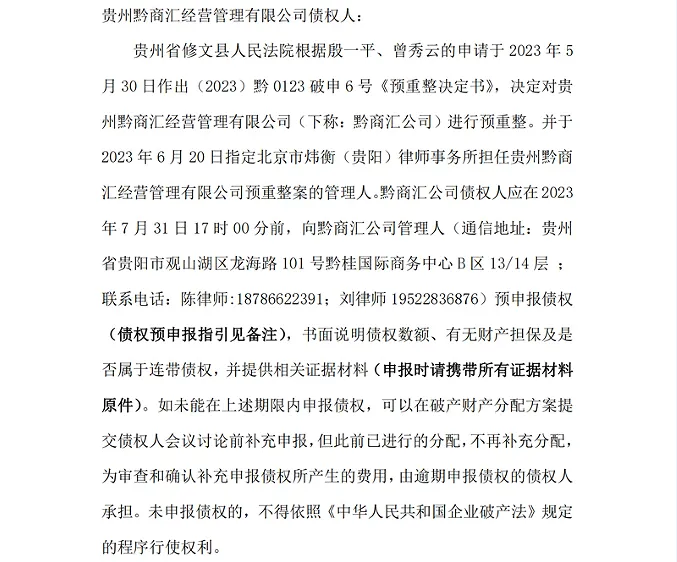 贵州黔商汇经营管理有限公司债权人：

贵州省修文县人民法院根据殷一平、曾秀云的申请于 2023 年 5 月 30 日作出（2023）黔 0123 破申 6 号《预重整决定书》，决定对贵州黔商汇经营管理有限公司（下称：黔商汇公司）进行预重整。并于 2023 年 6 月 20 日指定北京市炜衡（贵阳）律师事务所担任贵州黔商汇经营管理有限公司预重整案的管理人。黔商汇公司债权人应在 2023 年 7 月 31 日 17 时 00 分前，向黔商汇公司管理人（通信地址：贵州省贵阳市观山湖区龙海路 101 号黔桂国际商务中心 B 区 13/14 层 ；联系电话：陈律师:18786622391；刘律师 19522836876）预申报债权（债权预申报指引见备注），书面说明债权数额、有无财产担保及是否属于连带债权，并提供相关证据材料（申报时请携带所有证据材料原件）。如未能在上述期限内申报债权，可以在破产财产分配方案提交债权人会议讨论前补充申报，但此前已进行的分配，不再补充分配，为审查和确认补充申报债权所产生的费用，由逾期申报债权的债权人承担。未申报债权的，不得依照《中华人民共和国企业破产法》规定的程序行使权利。